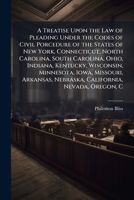 A Treatise Upon the Law of Pleading Under the Codes of Civil Porcedure of the States of New York, Connecticut, North Carolina, South Carolina, Ohio, Indiana, Kentucky, Wisconsin, Minnesota, Iowa, Missouri, Arkansas, Nebraska, California, Nevada, Oregon, C

Philemon Bliss